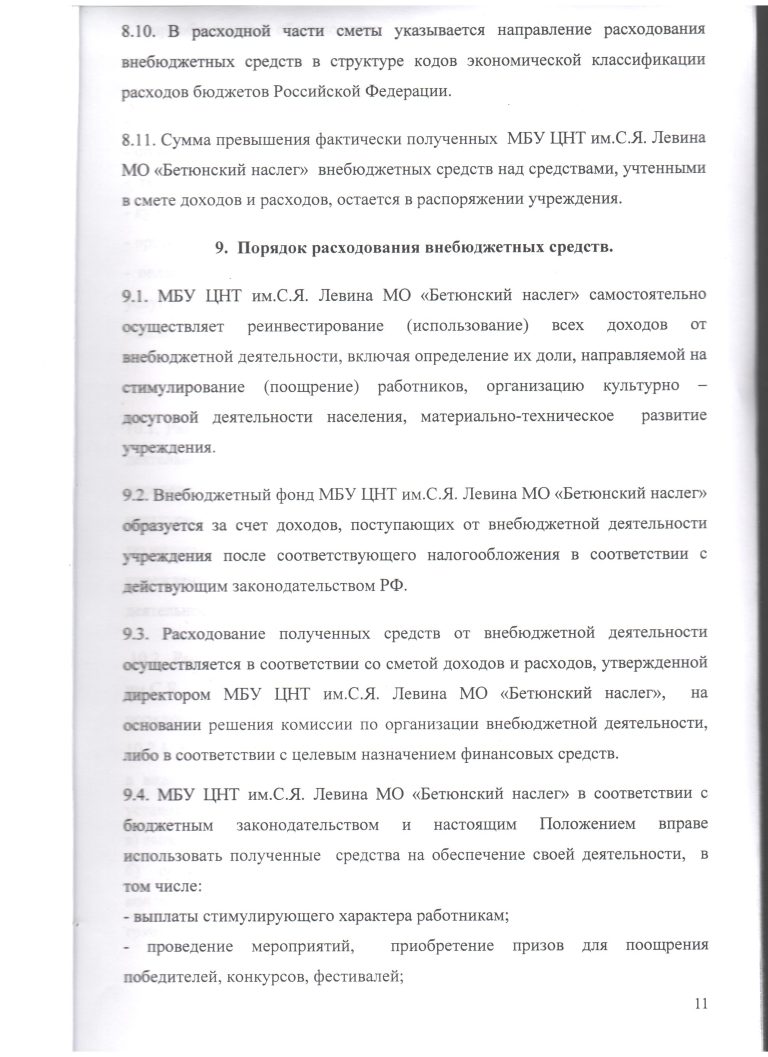 8.10. В расходной части сметы указывается направление расходования внебюджетных средств в структуре кодов экономической классификации расходов бюджетов Российской Федерации.

8.11. Сумма превышения фактически полученных МБУ ЦНТ им.С.Я. Левина МО «Бетюнский наслег» внебюджетных средств над средствами, учтенными в смете доходов и расходов, остается в распоряжении учреждения.

9. Порядок расходования внебюджетных средств.

9.1. МБУ ЦНТ им.С.Я. Левина МО «Бетюнский наслег» самостоятельно осуществляет реинвестирование (использование) всех доходов от внебюджетной деятельности, включая определение их доли, направляемой на стимулирование (поощрение) работников, организацию культурно – досуговой деятельности населения, материально-техническое развитие учреждения.

9.2. Внебюджетный фонд МБУ ЦНТ им.С.Я. Левина МО «Бетюнский наслег» образуется за счет доходов, поступающих от внебюджетной деятельности учреждения после соответствующего налогообложения в соответствии с действующим законодательством РФ.

9.3. Расходование полученных средств от внебюджетной деятельности осуществляется в соответствии со сметой доходов и расходов, утвержденной директором МБУ ЦНТ им.С.Я. Левина МО «Бетюнский наслег», на основании решения комиссии по организации внебюджетной деятельности, либо в соответствии с целевым назначением финансовых средств.

9.4. МБУ ЦНТ им.С.Я. Левина МО «Бетюнский наслег» в соответствии с бюджетным законодательством и настоящим Положением вправе использовать полученные средства на обеспечение своей деятельности, в том числе:
- выплаты стимулирующего характера работникам;
- проведение мероприятий, приобретение призов для поощрения победителей, конкурсов, фестивалей;

11